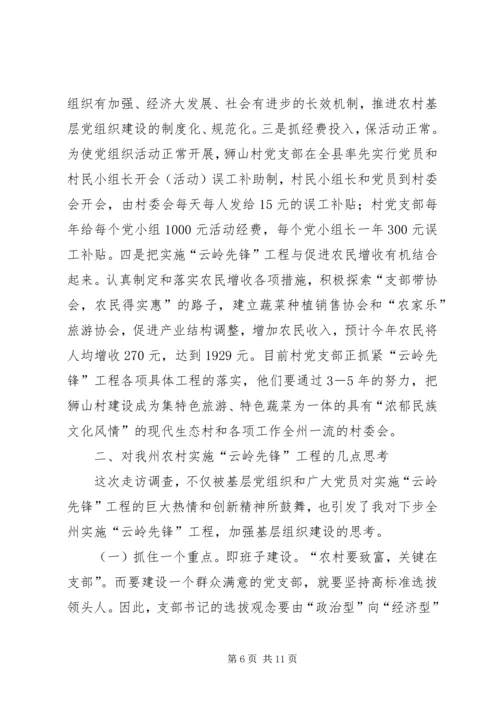 组织有加强、经济大发展、社会有进步的长效机制，推进农村基层党组织建设的制度化、规范化。三是抓经费投入，保活动正常。为使党组织活动正常开展，狮山村党支部在全县率先实行党员和村民小组长开会（活动）误工补助制，村民小组长和党员到村委会开会，由村委会每天每人发给15元的误工补贴；村党支部每年给每个党小组1000元活动经费，每个党小组长一年300元误工补贴。四是把实施“云岭先锋”工程与促进农民增收有机结合起来。认真制定和落实农民增收各项措施，积极探索“支部带协会，农民得实惠”的路子，建立蔬菜种植销售协会和“农家乐”旅游协会，促进产业结构调整，增加农民收入，预计今年农民将人均增收270元，达到1929元。目前村党支部正抓紧“云岭先锋”工程各项具体工程的落实，他们要通过3—5年的努力，把狮山村建设成为集特色旅游、特色蔬菜为一体的具有“浓郁民族文化风情”的现代生态村和各项工作全州一流的村委会。

二、对我州农村实施“云岭先锋”工程的几点思考

这次走访调查，不仅被基层党组织和广大党员对实施“云岭先锋”工程的巨大热情和创新精神所鼓舞，也引发了我对下步全州实施“云岭先锋”工程，加强基层组织建设的思考。

（一）抓住一个重点。即班子建设。“农村要致富，关键在支部”。而要建设一个群众满意的党支部，就要坚持高标准选拔领头人。因此，支部书记的选拔观念要由“政治型”向“经济型”

第6页 共11页